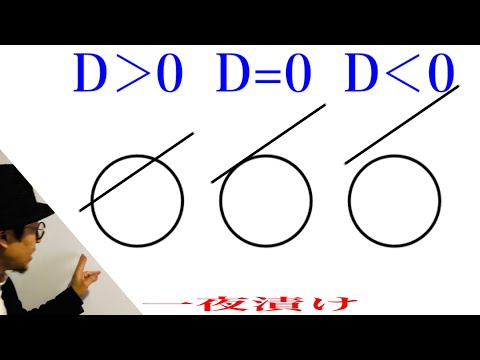 $D>0$ $D=0$ $D<0$

一夜漬け